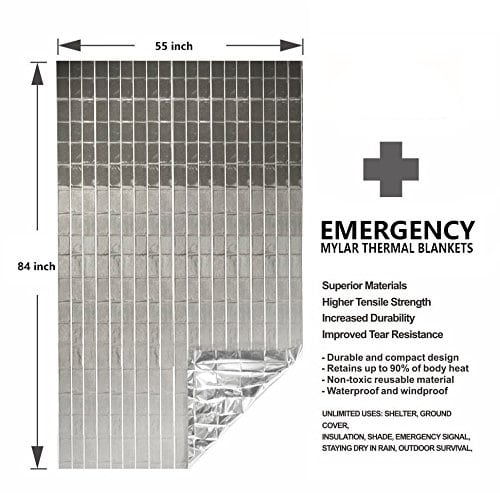 55 inch

84 inch

EMERGENCY
MYLAR THERMAL BLANKETS

Superior Materials
Higher Tensile Strength
Increased Durability
Improved Tear Resistance

- Durable and compact design
- Retains up to 90% of body heat
- Non-toxic reusable material
- Waterproof and windproof

UNLIMITED USES: SHELTER, GROUND COVER,
INSULATION, SHADE, EMERGENCY SIGNAL, STAYING DRY IN RAIN, OUTDOOR SURVIVAL,